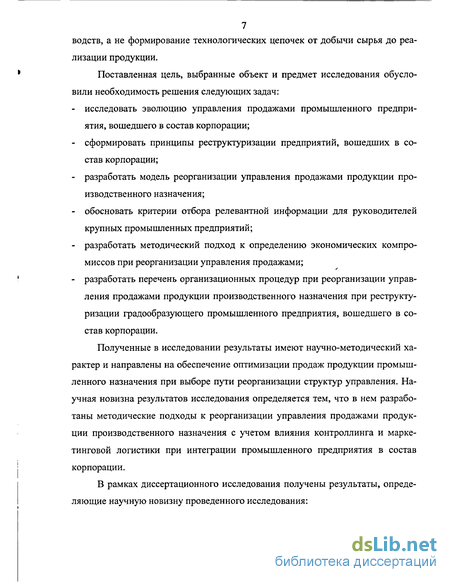 7

водств, а не формирование технологических цепочек от добычи сырья до реализации продукции.

Поставленная цель, выбранные объект и предмет исследования обусловили необходимость решения следующих задач:

- исследовать эволюцию управления продажами промышленного предприятия, вошедшего в состав корпорации;
- сформировать принципы реструктуризации предприятий, вошедших в состав корпорации;
- разработать модель реорганизации управления продажами продукции производственного назначения;
- обосновать критерии отбора релевантной информации для руководителей крупных промышленных предприятий;
- разработать методический подход к определению экономических компромиссов при реорганизации управления продажами;
- разработать перечень организационных процедур при реорганизации управления продажами продукции производственного назначения при реструктуризации градообразующего промышленного предприятия, вошедшего в состав корпорации.

Полученные в исследовании результаты имеют научно-методический характер и направлены на обеспечение оптимизации продаж продукции промышленного назначения при выборе пути реорганизации структур управления. Научная новизна результатов исследования определяется тем, что в нем разработаны методические подходы к реорганизации управления продажами продукции производственного назначения с учетом влияния контроллинга и маркетинговой логистики при интеграции промышленного предприятия в состав корпорации.

В рамках диссертационного исследования получены результаты, определяющие научную новизну проведенного исследования:

dsLib.net
библиотека диссертаций